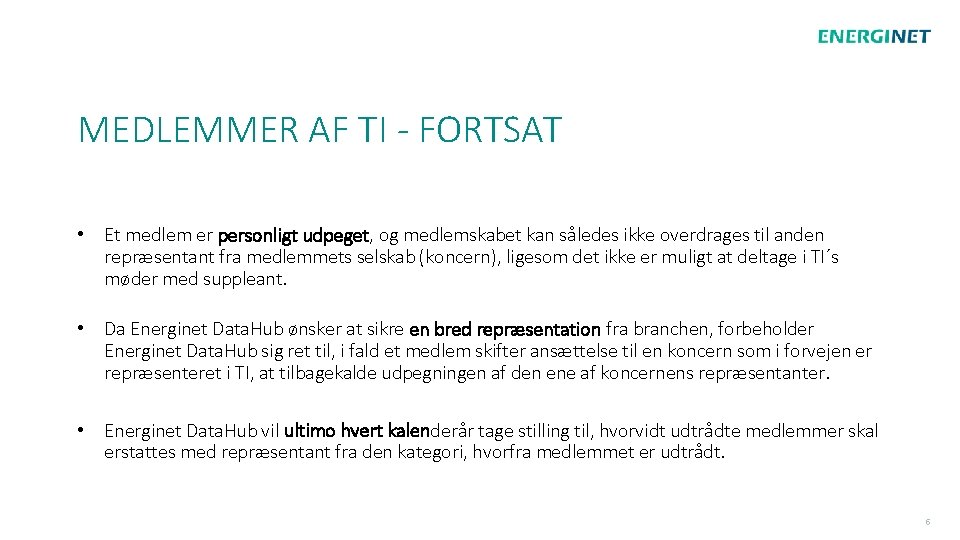 ENERGINET

MEDLEMMER AF TI - FORTSAT

• Et medlem er personligt udpeget, og medlemskabet kan således ikke overdrages til anden repræsentant fra medlemmets selskab (koncern), ligesom det ikke er muligt at deltage i TI´s møder med suppleant.

• Da Energinet DataHub ønsker at sikre en bred repræsentation fra branchen, forbeholder Energinet DataHub sig ret til, i fald et medlem skifter ansættelse til en koncern som i forvejen er repræsenteret i TI, at tilbagekalde udpegningen af den ene af koncernens repræsentanter.

• Energinet DataHub vil ultimo hvert kalenderår tage stilling til, hvorvidt udtrådte medlemmer skal erstattes med repræsentant fra den kategori, hvorfra medlemmet er udtrådt.

6